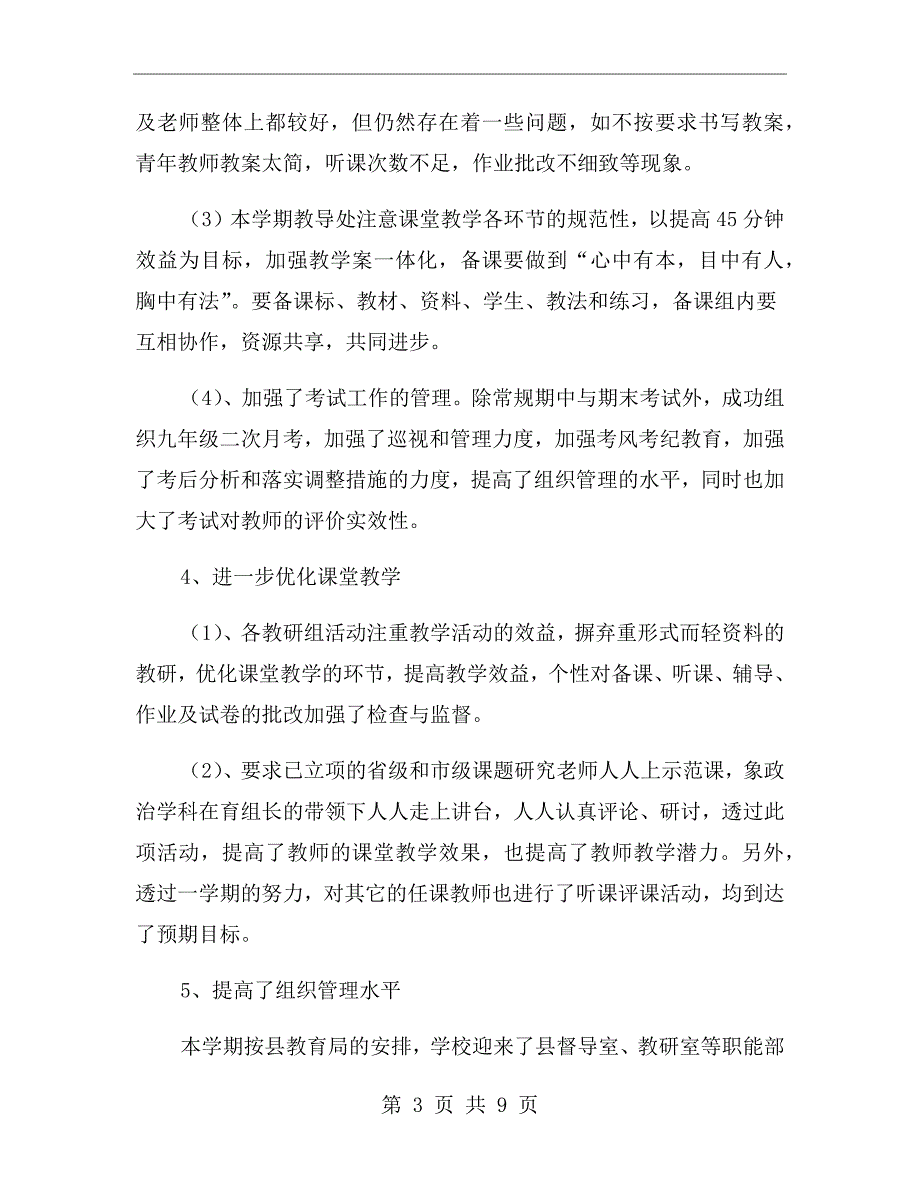 及老师整体上都较好，但仍然存在着一些问题，如不按要求书写教案，青年教师教案太简，听课次数不足，作业批改不细致等现象。

（3）本学期教导处注意课堂教学各环节的规范性，以提高45分钟效益为目标，加强教学案一体化，备课要做到“心中有本，目中有人，胸中有法”。要备课标、教材、资料、学生、教法和练习，备课组内要互相协作，资源共享，共同进步。

（4）、加强了考试工作的管理。除常规期中与期末考试外，成功组织九年级二次月考，加强了巡视和管理力度，加强考风考纪教育，加强了考后分析和落实调整措施的力度，提高了组织管理的水平，同时也加大了考试对教师的评价实效性。

4、进一步优化课堂教学

（1）、各教研组活动注重教学活动的效益，摒弃重形式而轻资料的教研，优化课堂教学的环节，提高教学效益，个性对备课、听课、辅导、作业及试卷的批改加强了检查与监督。

（2）、要求已立项的省级和市级课题研究老师人人上示范课，象政治学科在育组长的带领下人人走上讲台，人人认真评论、研讨，透过此项活动，提高了教师的课堂教学效果，也提高了教师教学潜力。另外，透过一学期的努力，对其它的任课教师也进行了听课评课活动，均到达了预期目标。

5、提高了组织管理水平

本学期按县教育局的安排，学校迎来了县督导室、教研室等职能部

第 3 页 共 9 页